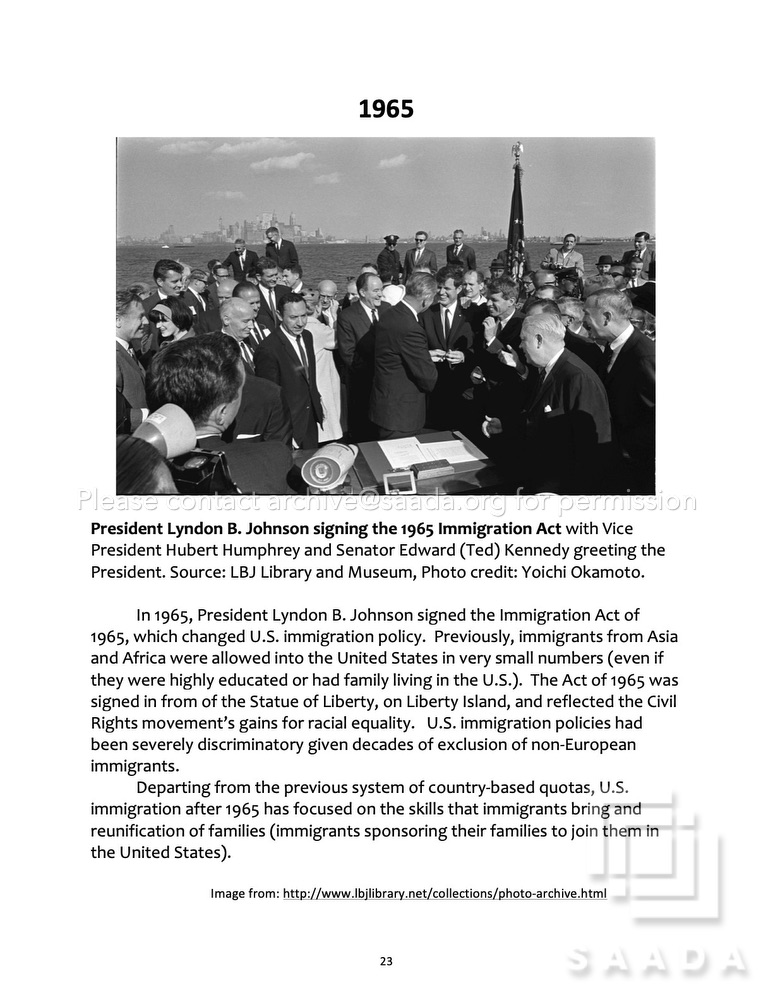 1965

President Lyndon B. Johnson signing the 1965 Immigration Act with Vice President Hubert Humphrey and Senator Edward (Ted) Kennedy greeting the President. Source: LBJ Library and Museum, Photo credit: Yoichi Okamoto.

In 1965, President Lyndon B. Johnson signed the Immigration Act of 1965, which changed U.S. immigration policy. Previously, immigrants from Asia and Africa were allowed into the United States in very small numbers (even if they were highly educated or had family living in the U.S.). The Act of 1965 was signed in from of the Statue of Liberty, on Liberty Island, and reflected the Civil Rights movement's gains for racial equality. U.S. immigration policies had been severely discriminatory given decades of exclusion of non-European immigrants.

Departing from the previous system of country-based quotas, U.S. immigration after 1965 has focused on the skills that immigrants bring and reunification of families (immigrants sponsoring their families to join them in the United States).

Image from: http://www.lbjlibrary.net/collections/photo-archive.html

23

Please contact archive@saada.org for permission

SAADA